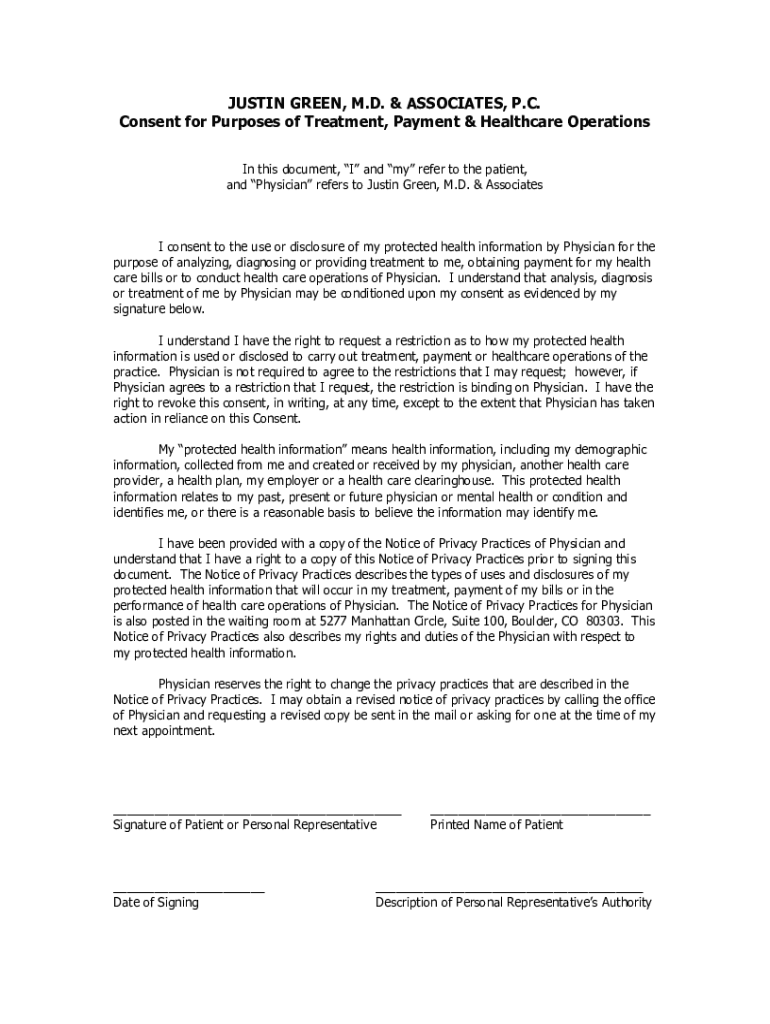 JUSTIN GREEN, M.D. & ASSOCIATES, P.C.
Consent for Purposes of Treatment, Payment & Healthcare Operations

In this document, "I" and "my" refer to the patient, and "Physician" refers to Justin Green, M.D. & Associates

I consent to the use or disclosure of my protected health information by Physician for the purpose of analyzing, diagnosing or providing treatment to me, obtaining payment for my health care bills or to conduct health care operations of Physician. I understand that analysis, diagnosis or treatment of me by Physician may be conditioned upon my consent as evidenced by my signature below.

I understand I have the right to request a restriction as to how my protected health information is used or disclosed to carry out treatment, payment or healthcare operations of the practice. Physician is not required to agree to the restrictions that I may request; however, if Physician agrees to a restriction that I request, the restriction is binding on Physician. I have the right to revoke this consent, in writing, at any time, except to the extent that Physician has taken action in reliance on this Consent.

My "protected health information" means health information, including my demographic information, collected from me and created or received by my physician, another health care provider, a health plan, my employer or a health care clearinghouse. This protected health information relates to my past, present or future physician or mental health or condition and identifies me, or there is a reasonable basis to believe the information may identify me.

I have been provided with a copy of the Notice of Privacy Practices of Physician and understand that I have a right to a copy of this Notice of Privacy Practices prior to signing this document. The Notice of Privacy Practices describes the types of uses and disclosures of my protected health information that will occur in my treatment, payment of my bills or in the performance of health care operations of Physician. The Notice of Privacy Practices for Physician is also posted in the waiting room at 5277 Manhattan Circle, Suite 100, Boulder, CO 80303. This Notice of Privacy Practices also describes my rights and duties of the Physician with respect to my protected health information.

Physician reserves the right to change the privacy practices that are described in the Notice of Privacy Practices. I may obtain a revised notice of privacy practices by calling the office of Physician and requesting a revised copy be sent in the mail or asking for one at the time of my next appointment.

Signature of Patient or Personal Representative

Printed Name of Patient

Date of Signing

Description of Personal Representative's Authority